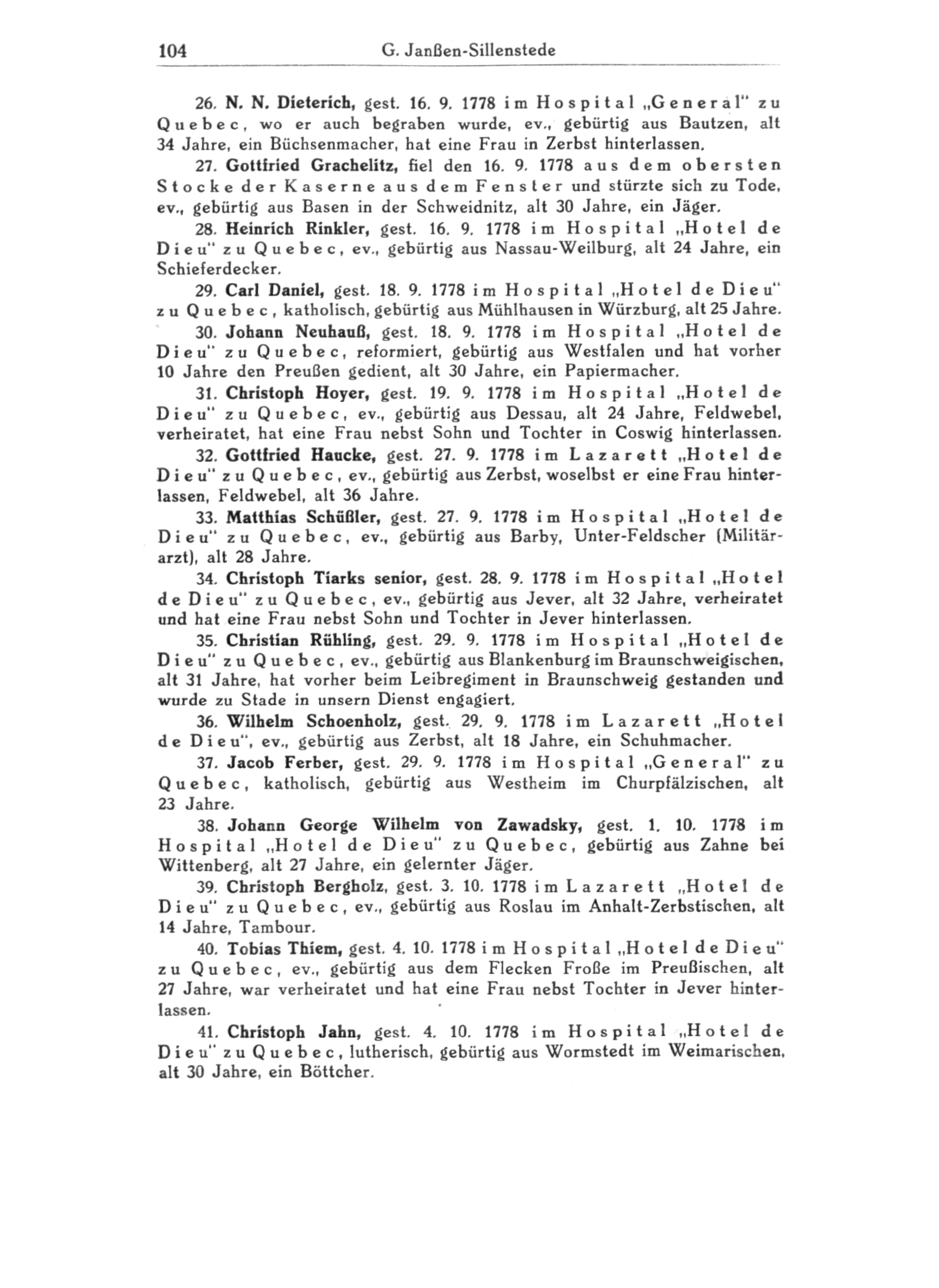 104 G. Janßen-Sillenstede

26. N. N. Dieterich, gest. 16. 9. 1778 im Hospital „General" zu Quebec, wo er auch begraben wurde, ev., gebürtig aus Bautzen, alt 34 Jahre, ein Büchsenmacher, hat eine Frau in Zerbst hinterlassen.

27. Gottfried Grachelitz, fiel den 16. 9. 1778 aus dem obersten Stocke der Kaserne aus dem Fenster und stürzte sich zu Tode, ev., gebürtig aus Basen in der Schweidnitz, alt 30 Jahre, ein Jäger.

28. Heinrich Rinkler, gest. 16. 9. 1778 im Hospital „Hotel de Dieu" zu Quebec, ev., gebürtig aus Nassau-Weilburg, alt 24 Jahre, ein Schieferdecker.

29. Carl Daniel, gest. 18. 9. 1778 im Hospital „Hotel de Dieu" zu Quebec, katholisch, gebürtig aus Mühlhausen in Würzburg, alt 25 Jahre.

30. Johann Neuhauß, gest. 18. 9. 1778 im Hospital „Hotel de Dieu" zu Quebec, reformiert, gebürtig aus Westfalen und hat vorher 10 Jahre den Preußen gedient, alt 30 Jahre, ein Papiermacher.

31. Christoph Hoyer, gest. 19. 9. 1778 im Hospital „Hotel de Dieu" zu Quebec, ev., gebürtig aus Dessau, alt 24 Jahre, Feldwebel, verheiratet, hat eine Frau nebst Sohn und Tochter in Coswig hinterlassen.

32. Gottfried Haucke, gest. 27. 9. 1778 im Lazarett „Hotel de Dieu" zu Quebec, ev., gebürtig aus Zerbst, woselbst er eine Frau hinterlassen, Feldwebel, alt 36 Jahre.

33. Matthias Schüßler, gest. 27. 9. 1778 im Hospital „Hotel de Dieu" zu Quebec, ev., gebürtig aus Barby, Unter-Feldscher (Militärarzt), alt 28 Jahre.

34. Christoph Tiarks senior, gest. 28. 9. 1778 im Hospital „Hotel de Dieu" zu Quebec, ev., gebürtig aus Jever, alt 32 Jahre, verheiratet und hat eine Frau nebst Sohn und Tochter in Jever hinterlassen.

35. Christian Rühling, gest. 29. 9. 1778 im Hospital „Hotel de Dieu" zu Quebec, ev., gebürtig aus Blankenburg im Braunschweigischen, alt 31 Jahre, hat vorher beim Leibregiment in Braunschweig gestanden und wurde zu Stade in unsern Dienst engagiert.

36. Wilhelm Schoenholz, gest. 29. 9. 1778 im Lazarett „Hotel de Dieu", ev., gebürtig aus Zerbst, alt 18 Jahre, ein Schuhmacher.

37. Jacob Ferber, gest. 29. 9. 1778 im Hospital „General" zu Quebec, katholisch, gebürtig aus Westheim im Churpfälzischen, alt 23 Jahre.

38. Johann George Wilhelm von Zawadsky, gest. 1. 10. 1778 im Hospital „Hotel de Dieu" zu Quebec, gebürtig aus Zahne bei Wittenberg, alt 27 Jahre, ein gelernter Jäger.

39. Christoph Bergholz, gest. 3. 10. 1778 im Lazarett „Hotel de Dieu" zu Quebec, ev., gebürtig aus Roslau im Anhalt-Zerbstischen, alt 14 Jahre, Tambour.

40. Tobias Thiem, gest. 4. 10. 1778 im Hospital „Hotel de Dieu" zu Quebec, ev., gebürtig aus dem Flecken Froße im Preußischen, alt 27 Jahre, war verheiratet und hat eine Frau nebst Tochter in Jever hinterlassen.

41. Christoph Jahn, gest. 4. 10. 1778 im Hospital „Hotel de Dieu" zu Quebec, lutherisch, gebürtig aus Wormstedt im Weimarischen, alt 30 Jahre, ein Böttcher.